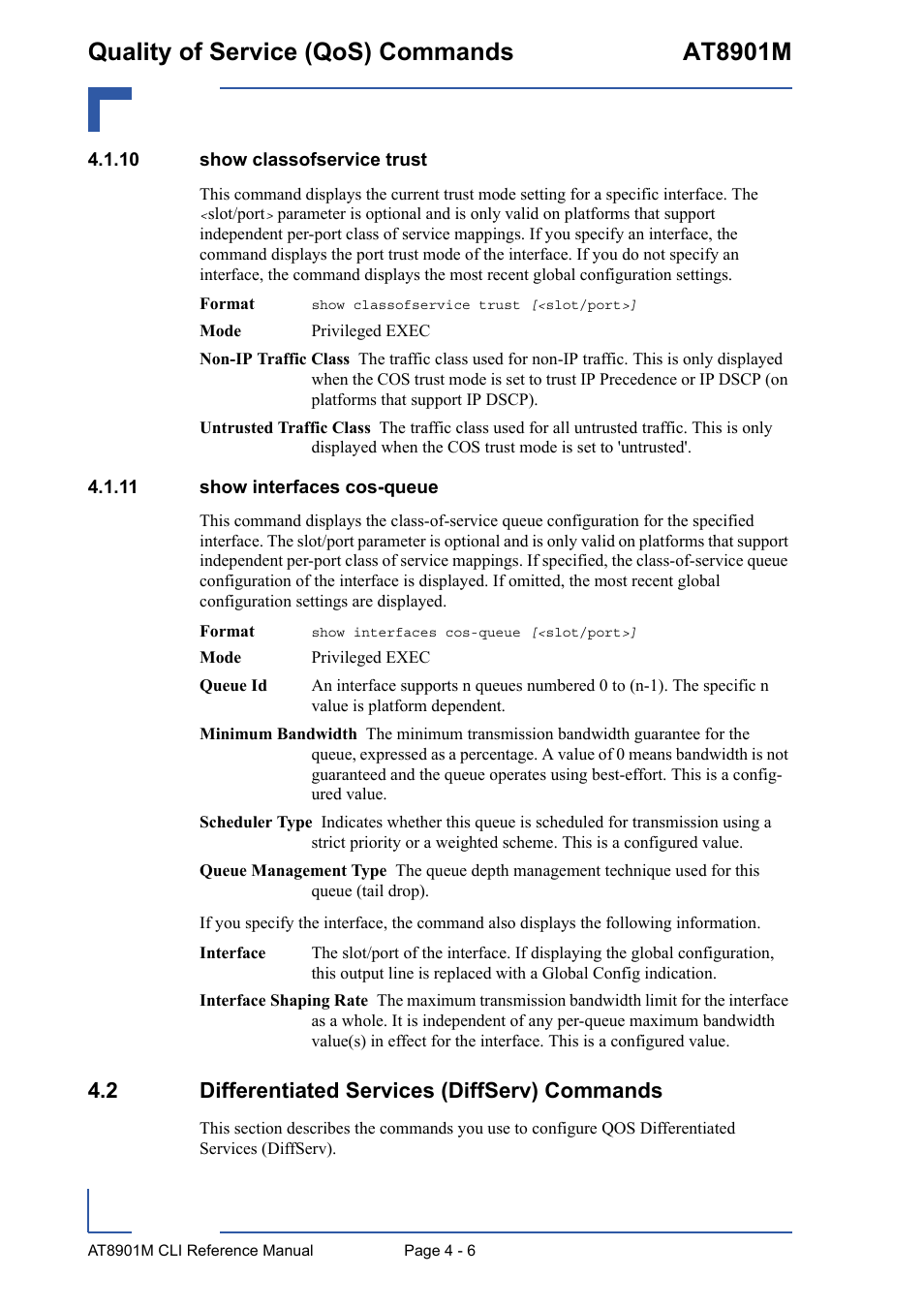 Quality of Service (QoS) Commands AT8901M

4.1.10 show classofservice trust

This command displays the current trust mode setting for a specific interface. The <slot/port> parameter is optional and is only valid on platforms that support independent per-port class of service mappings. If you specify an interface, the command displays the port trust mode of the interface. If you do not specify an interface, the command displays the most recent global configuration settings.

Format show classofservice trust [<slot/port>]

Mode Privileged EXEC

Non-IP Traffic Class The traffic class used for non-IP traffic. This is only displayed when the COS trust mode is set to trust IP Precedence or IP DSCP (on platforms that support IP DSCP).

Untrusted Traffic Class The traffic class used for all untrusted traffic. This is only displayed when the COS trust mode is set to 'untrusted'.

4.1.11 show interfaces cos-queue

This command displays the class-of-service queue configuration for the specified interface. The slot/port parameter is optional and is only valid on platforms that support independent per-port class of service mappings. If specified, the class-of-service queue configuration of the interface is displayed. If omitted, the most recent global configuration settings are displayed.

Format show interfaces cos-queue [<slot/port>]

Mode Privileged EXEC

Queue Id An interface supports n queues numbered 0 to (n-1). The specific n value is platform dependent.

Minimum Bandwidth The minimum transmission bandwidth guarantee for the queue, expressed as a percentage. A value of 0 means bandwidth is not guaranteed and the queue operates using best-effort. This is a configured value.

Scheduler Type Indicates whether this queue is scheduled for transmission using a strict priority or a weighted scheme. This is a configured value.

Queue Management Type The queue depth management technique used for this queue (tail drop).

If you specify the interface, the command also displays the following information.

Interface The slot/port of the interface. If displaying the global configuration, this output line is replaced with a Global Config indication.

Interface Shaping Rate The maximum transmission bandwidth limit for the interface as a whole. It is independent of any per-queue maximum bandwidth value(s) in effect for the interface. This is a configured value.

4.2 Differentiated Services (DiffServ) Commands

This section describes the commands you use to configure QOS Differentiated Services (DiffServ).

AT8901M CLI Reference Manual Page 4 - 6